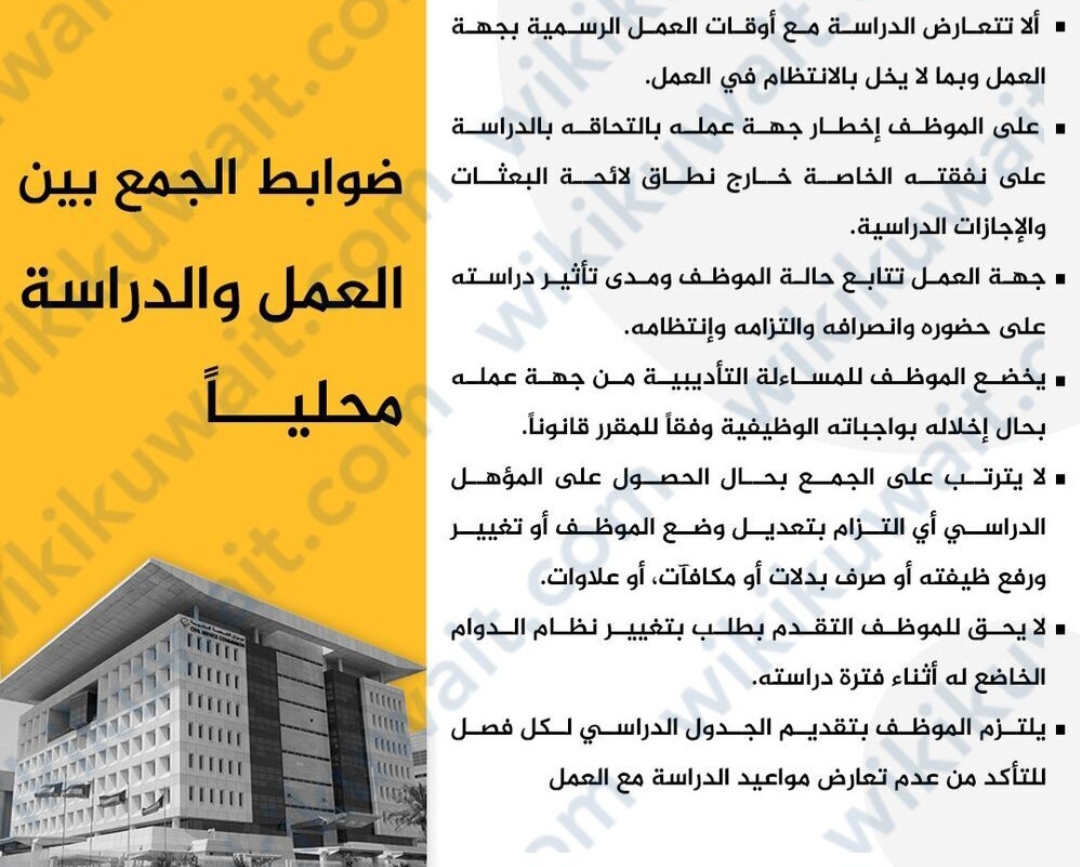 ضوابط الجمع بين العمل والدراسة محلياً

▪ ألا تتعارض الدراسة مع أوقات العمل الرسمية بجهة العمل وبما لا يخل بالانتظام في العمل.

▪ على الموظف إخطار جهة عمله بالتحاقه بالدراسة على نفقته الخاصة خارج نطاق لائحة البعثات والإجازات الدراسية.

▪ جهة العمل تتابع حالة الموظف ومدى تأثير دراسته على حضوره وانصرافه والتزامه وإنتظامه.

▪ يخضع الموظف للمساءلة التأديبية من جهة عمله بحال إخلاله بواجباته الوظيفية وفقاً للمقرر قانوناً.

▪ لا يترتب على الجمع بحال الحصول على المؤهل الدراسي أي التزام بتعديل وضع الموظف أو تغيير ورفع ظيفته أو صرف بدلات أو مكافآت، أو علاوات.

▪ لا يحق للموظف التقدم بطلب بتغيير نظام الدوام الخاضع له أثناء فترة دراسته.

▪ يلتزم الموظف بتقديم الجدول الدراسي لكل فصل للتأكد من عدم تعارض مواعيد الدراسة مع العمل

wikikuwait.com